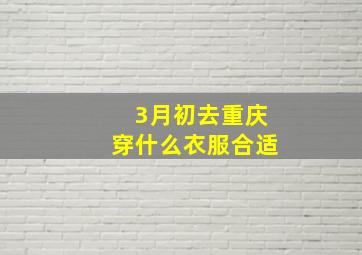 3月初去重庆
穿什么衣服合适